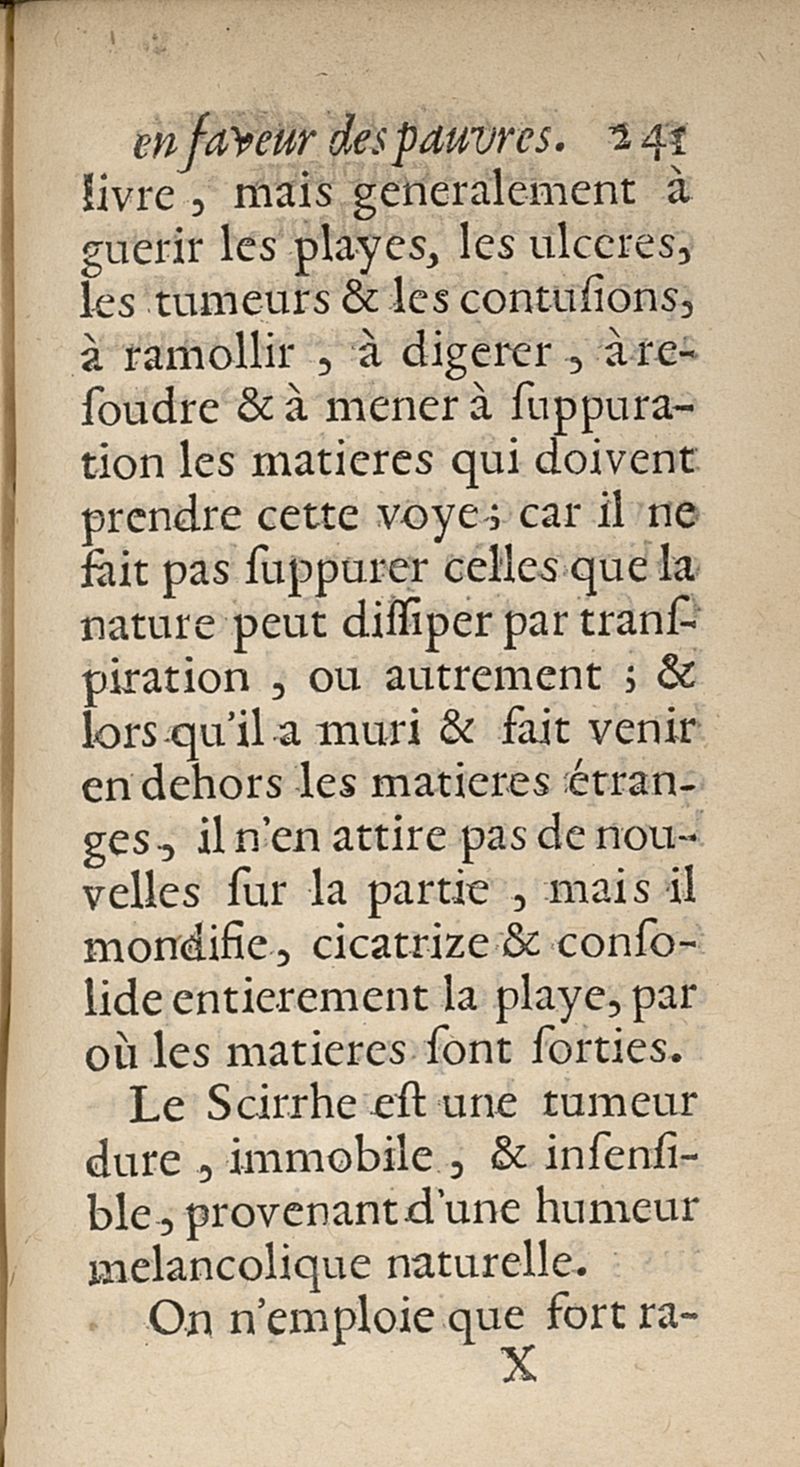 en faveur des pauvres. 241

livre, mais generalement à guerir les playes, les ulceres, les tumeurs & les contusions, à ramollir, à digerer, à resoudre & à mener à suppuration les matieres qui doivent prendre cette voye; car il ne fait pas suppurer celles que la nature peut dissiper par transpiration, ou autrement; & lors qu'il a muri & fait venir en dehors les matieres étranges, il n'en attire pas de nouvelles sur la partie, mais il mondifie, cicatrize & consolide entierement la playe, par où les matieres sont sorties.

Le Scirrhe est une tumeur dure, immobile, & insensible, provenant d'une humeur melancolique naturelle.

On n'emploie que fort ra-

X